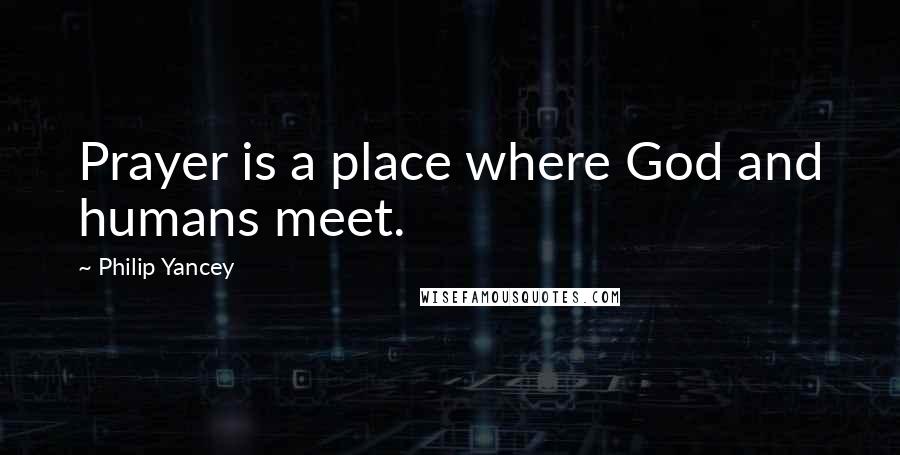 Prayer is a place where God and humans meet.

~ Philip Yancey

WISEFAMOUSQUOTES.COM